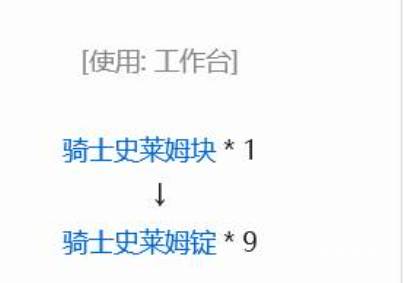 [使用: 工作台]

骑士史莱姆块 * 1
↓
骑士史莱姆锭 * 9